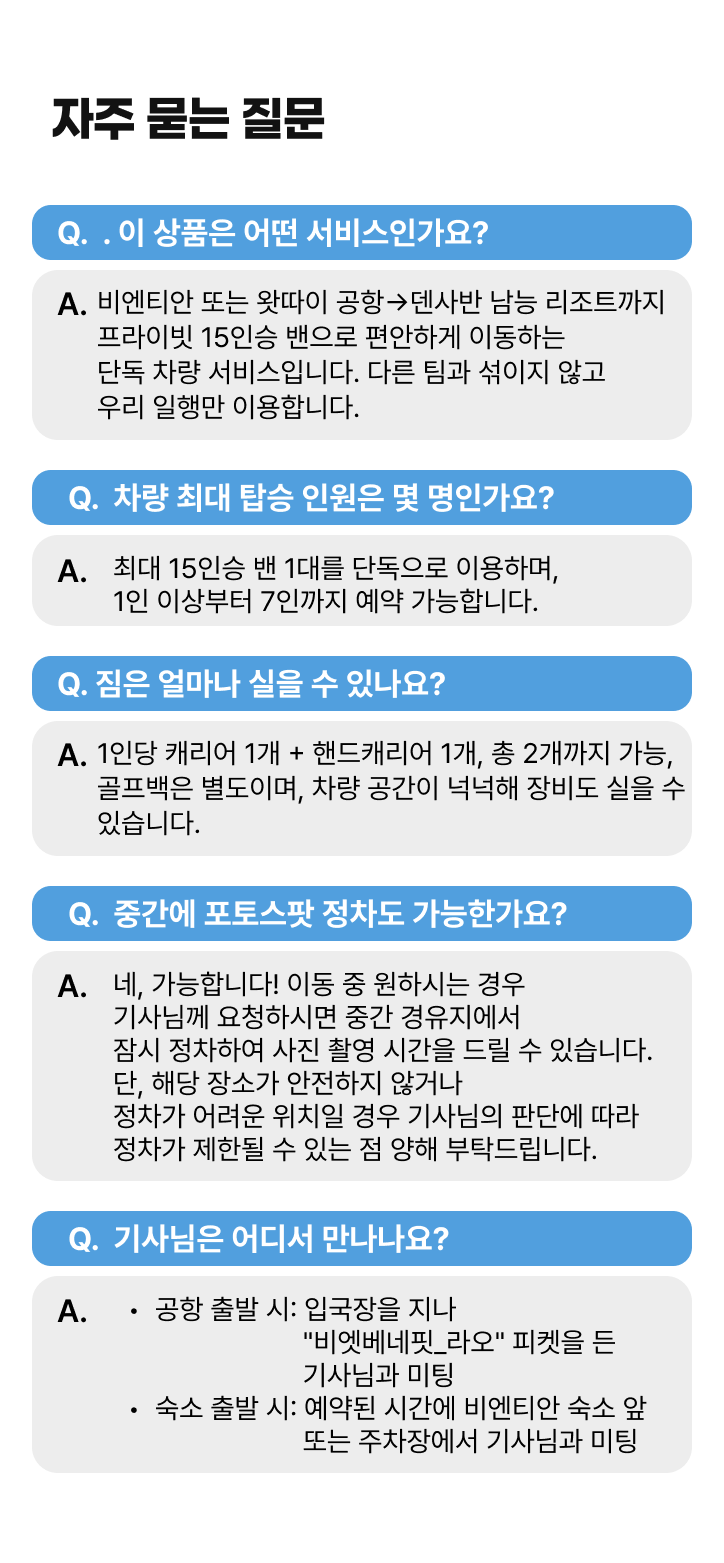 자주 묻는 질문

Q. . 이 상품은 어떤 서비스인가요?

A. 비엔티안 또는 왓따이 공항→덴사반 남능 리조트까지 프라이빗 15인승 밴으로 편안하게 이동하는 단독 차량 서비스입니다. 다른 팀과 섞이지 않고 우리 일행만 이용합니다.

Q. 차량 최대 탑승 인원은 몇 명인가요?

A. 최대 15인승 밴 1대를 단독으로 이용하며, 1인 이상부터 7인까지 예약 가능합니다.

Q. 짐은 얼마나 실을 수 있나요?

A. 1인당 캐리어 1개 + 핸드캐리어 1개, 총 2개까지 가능, 골프백은 별도이며, 차량 공간이 넉넉해 장비도 실을 수 있습니다.

Q. 중간에 포토스팟 정차도 가능한가요?

A. 네, 가능합니다! 이동 중 원하시는 경우 기사님께 요청하시면 중간 경유지에서 잠시 정차하여 사진 촬영 시간을 드릴 수 있습니다. 단, 해당 장소가 안전하지 않거나 정차가 어려운 위치일 경우 기사님의 판단에 따라 정차가 제한될 수 있는 점 양해 부탁드립니다.

Q. 기사님은 어디서 만나나요?

A.
• 공항 출발 시: 입국장을 지나 "비엣베네핏_라오" 피켓을 든 기사님과 미팅
• 숙소 출발 시: 예약된 시간에 비엔티안 숙소 앞 또는 주차장에서 기사님과 미팅